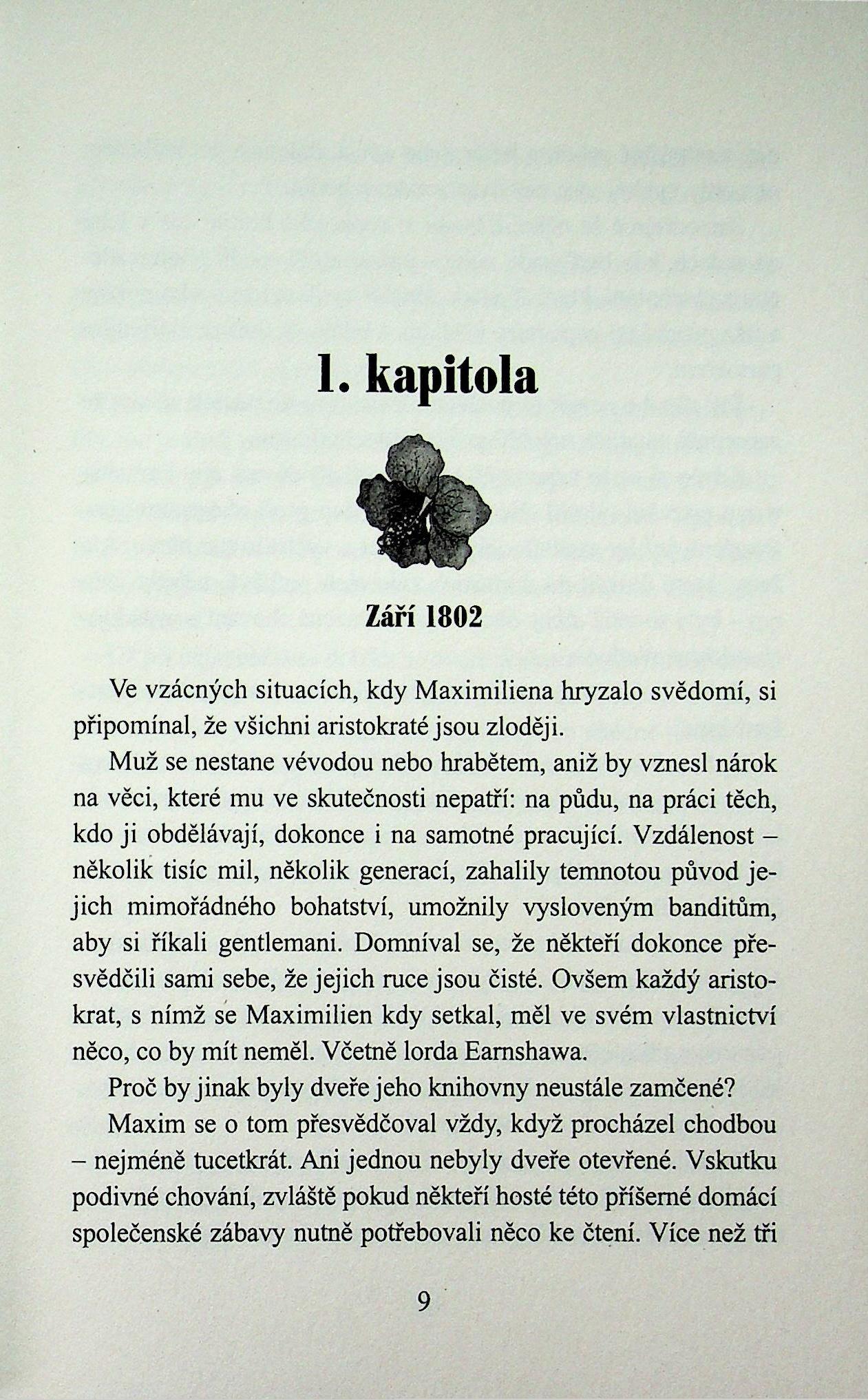 1. kapitola

Září 1802

Ve vzácných situacích, kdy Maximiliena hryzalo svědomí, si připomínal, že všichni aristokraté jsou zloději.

Muž se nestane vévodou nebo hrabětem, aniž by vznesl nárok na věci, které mu ve skutečnosti nepatří: na půdu, na práci těch, kdo ji obdělávají, dokonce i na samotné pracující. Vzdálenost – několik tisíc mil, několik generací, zahalily temnotou původ jejich mimořádného bohatství, umožnily vysloveným banditům, aby si říkali gentlemani. Domníval se, že někteří dokonce přesvědčili sami sebe, že jejich ruce jsou čisté. Ovšem každý aristokrat, s nímž se Maximilien kdy setkal, měl ve svém vlastnictví něco, co by mít neměl. Včetně lorda Earnshawa.

Proč by jinak byly dveře jeho knihovny neustále zamčené?

Maxim se o tom přesvědčoval vždy, když procházel chodbou – nejméně tucetkrát. Ani jednou nebyly dveře otevřené. Vskutku podivné chování, zvláště pokud někteří hosté této příšerné domácí společenské zábavy nutně potřebovali něco ke čtení. Více než tři

9